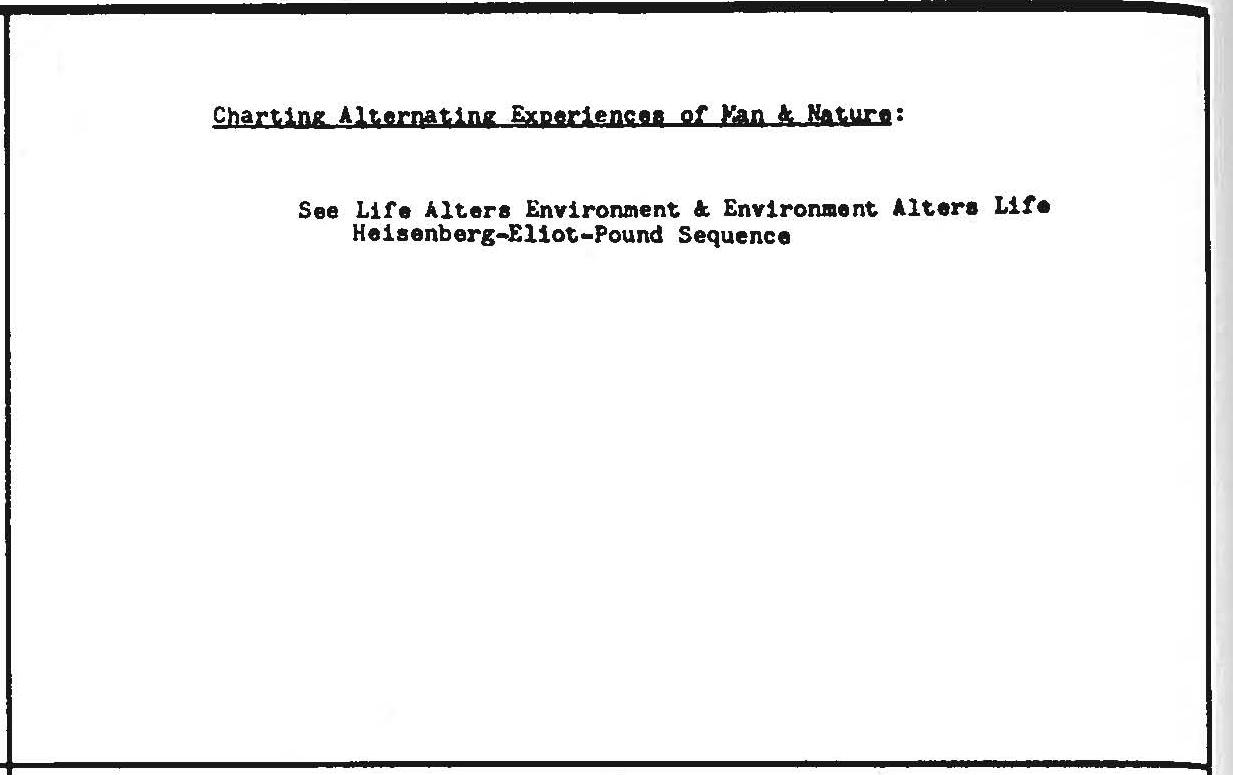 Charting Alternating Experiences of Man & Nature:

See Life Alters Environment & Environment Alters Life
Heisenberg-Eliot-Pound Sequence